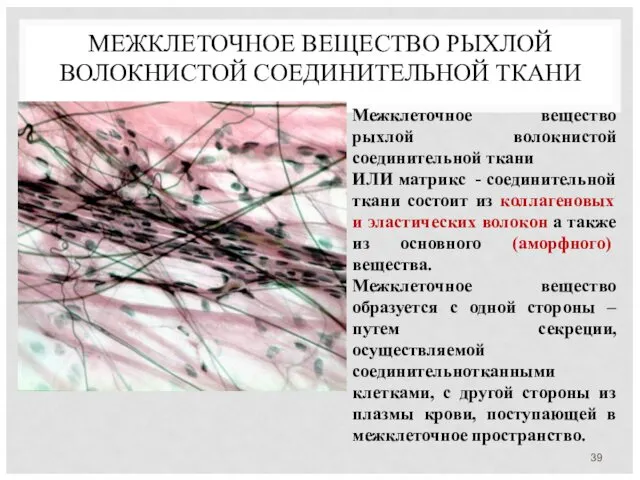 МЕЖКЛЕТОЧНОЕ ВЕЩЕСТВО РЫХЛОЙ ВОЛОКНИСТОЙ СОЕДИНИТЕЛЬНОЙ ТКАНИ

Межклеточное вещество рыхлой волокнистой соединительной ткани
ИЛИ матрикс - соединительной ткани состоит из коллагеновых и эластических волокон а также из основного (аморфного) вещества.
Межклеточное вещество образуется с одной стороны – путем секреции, осуществляемой соединительнотканными клетками, с другой стороны из плазмы крови, поступающей в межклеточное пространство.

39